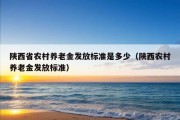 陕西省农村养老金发放标准是多少（陕西农村养老金发放标准）